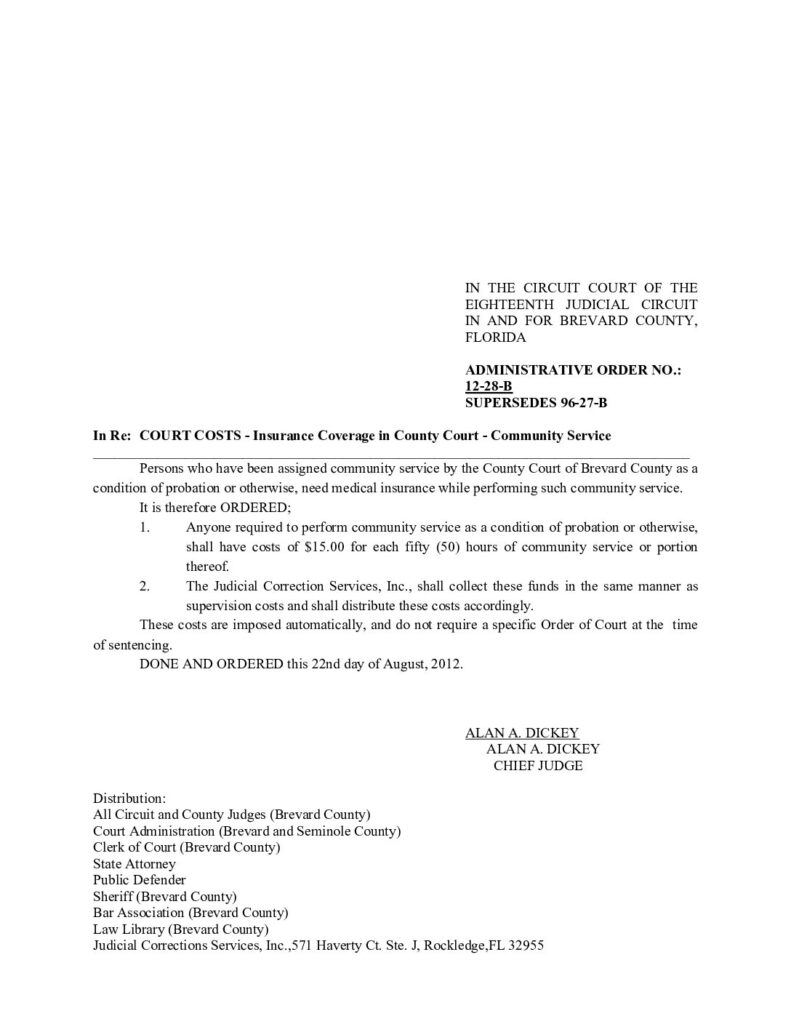 IN THE CIRCUIT COURT OF THE EIGHTEENTH JUDICIAL CIRCUIT IN AND FOR BREVARD COUNTY, FLORIDA

ADMINISTRATIVE ORDER NO.: 12-28-B
SUPERSEDES 96-27-B

In Re: COURT COSTS - Insurance Coverage in County Court - Community Service

Persons who have been assigned community service by the County Court of Brevard County as a condition of probation or otherwise, need medical insurance while performing such community service.

It is therefore ORDERED;

1. Anyone required to perform community service as a condition of probation or otherwise, shall have costs of $15.00 for each fifty (50) hours of community service or portion thereof.

2. The Judicial Correction Services, Inc., shall collect these funds in the same manner as supervision costs and shall distribute these costs accordingly.

These costs are imposed automatically, and do not require a specific Order of Court at the time of sentencing.

DONE AND ORDERED this 22nd day of August, 2012.

ALAN A. DICKEY
ALAN A. DICKEY
CHIEF JUDGE

Distribution:
All Circuit and County Judges (Brevard County)
Court Administration (Brevard and Seminole County)
Clerk of Court (Brevard County)
State Attorney
Public Defender
Sheriff (Brevard County)
Bar Association (Brevard County)
Law Library (Brevard County)
Judicial Corrections Services, Inc.,571 Haverty Ct. Ste. J, Rockledge,FL 32955